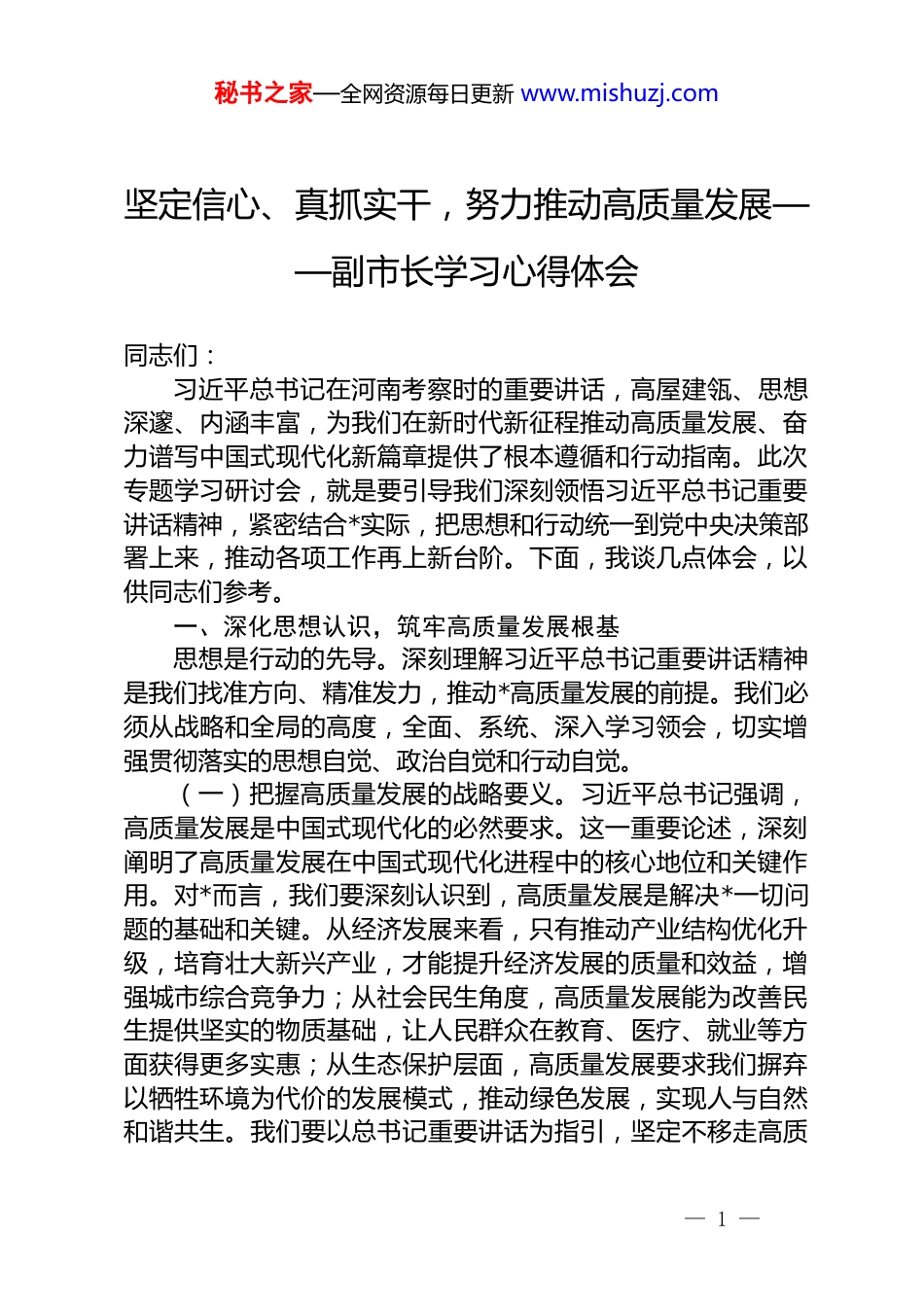 秘书之家—全网资源每日更新 www.mishuzj.com

坚定信心、真抓实干，努力推动高质量发展——副市长学习心得体会

同志们：

习近平总书记在河南考察时的重要讲话，高屋建瓴、思想深邃、内涵丰富，为我们在新时代新征程推动高质量发展、奋力谱写中国式现代化新篇章提供了根本遵循和行动指南。此次专题学习研讨会，就是要引导我们深刻领悟习近平总书记重要讲话精神，紧密结合*实际，把思想和行动统一到党中央决策部署上来，推动各项工作再上新台阶。下面，我谈几点体会，以供同志们参考。

一、深化思想认识，筑牢高质量发展根基

思想是行动的先导。深刻理解习近平总书记重要讲话精神是我们找准方向、精准发力，推动*高质量发展的前提。我们必须从战略和全局的高度，全面、系统、深入学习领会，切实增强贯彻落实的思想自觉、政治自觉和行动自觉。

（一）把握高质量发展的战略要义。习近平总书记强调，高质量发展是中国式现代化的必然要求。这一重要论述，深刻阐明了高质量发展在中国式现代化进程中的核心地位和关键作用。对*而言，我们要深刻认识到，高质量发展是解决*一切问题的基础和关键。从经济发展来看，只有推动产业结构优化升级，培育壮大新兴产业，才能提升经济发展的质量和效益，增强城市综合竞争力；从社会民生角度，高质量发展能为改善民生提供坚实的物质基础，让人民群众在教育、医疗、就业等方面获得更多实惠；从生态保护层面，高质量发展要求我们摒弃以牺牲环境为代价的发展模式，推动绿色发展，实现人与自然和谐共生。我们要以总书记重要讲话为指引，坚定不移走高质

— 1 —